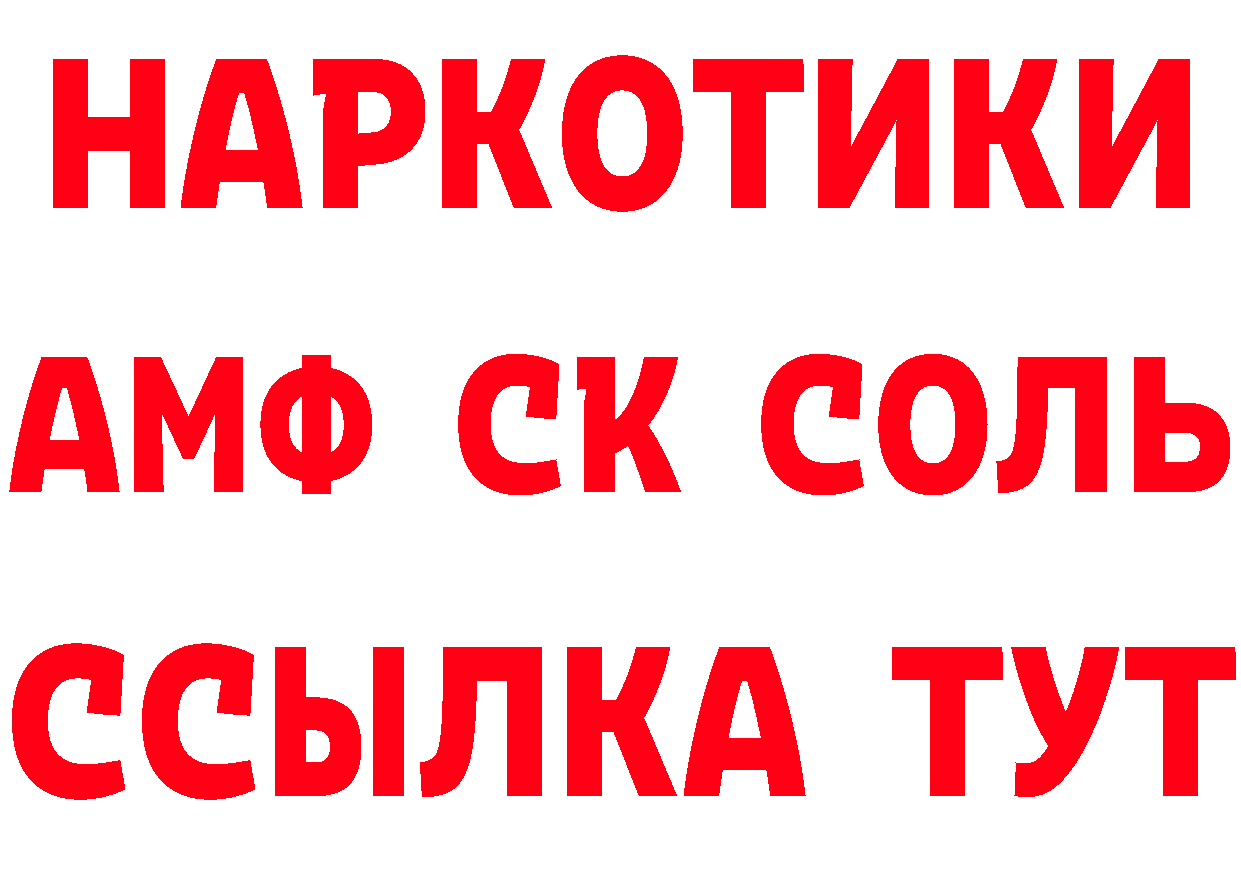 НАРКОТИКИ

АМФ СК СОЛЬ

ССЫЛКА ТУТ